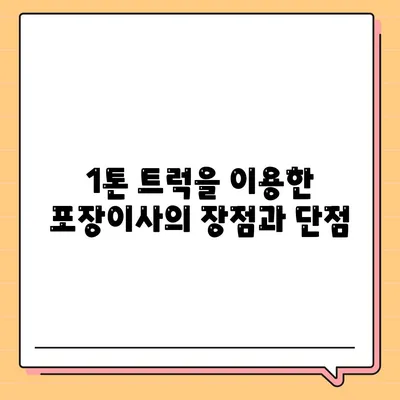 1톤 트럭을 이용한
포장이사의 장점과 단점